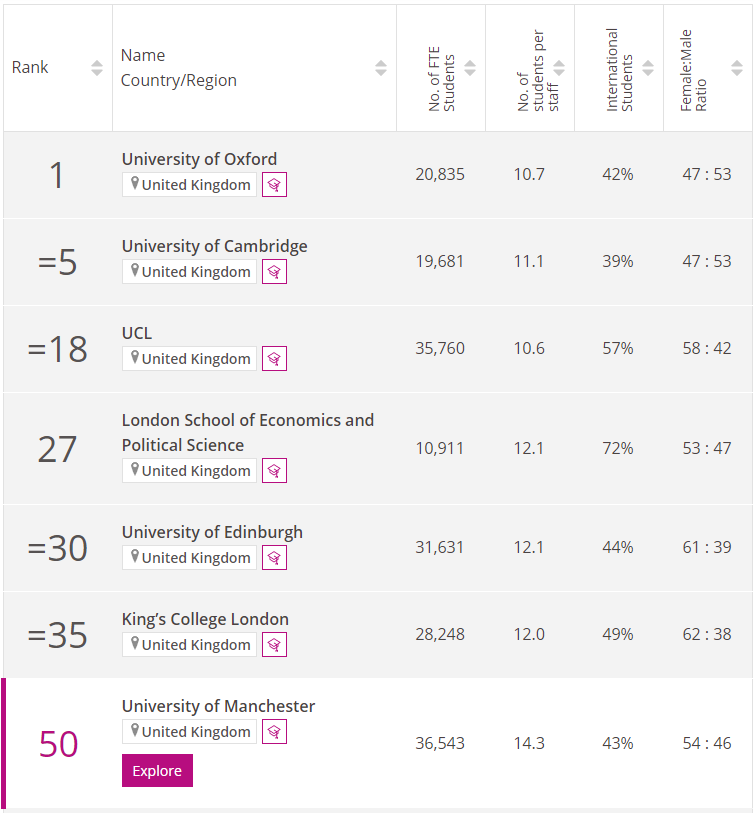 | Rank | Name Country/Region | No. of FTE Students | No. of students per staff | International Students | Female:Male Ratio |
|---|---|---|---|---|---|
| 1 | University of Oxford United Kingdom | 20,835 | 10.7 | 42% | 47 : 53 |
| =5 | University of Cambridge United Kingdom | 19,681 | 11.1 | 39% | 47 : 53 |
| =18 | UCL United Kingdom | 35,760 | 10.6 | 57% | 58 : 42 |
| 27 | London School of Economics and Political Science United Kingdom | 10,911 | 12.1 | 72% | 53 : 47 |
| =30 | University of Edinburgh United Kingdom | 31,631 | 12.1 | 44% | 61 : 39 |
| =35 | King's College London United Kingdom | 28,248 | 12.0 | 49% | 62 : 38 |
| 50 | University of Manchester United Kingdom Explore | 36,543 | 14.3 | 43% | 54 : 46 |